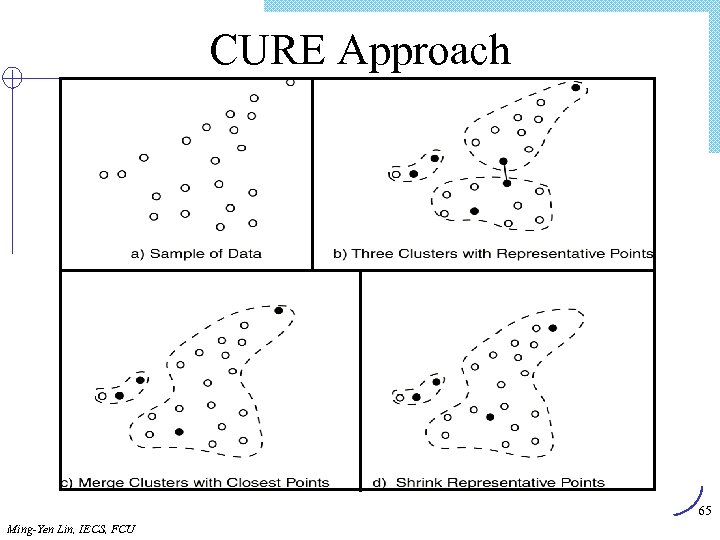 CURE Approach

a) Sample of Data

b) Three Clusters with Representative Points

c) Merge Clusters with Closest Points

d) Shrink Representative Points

65

Ming-Yen Lin, IECS, FCU